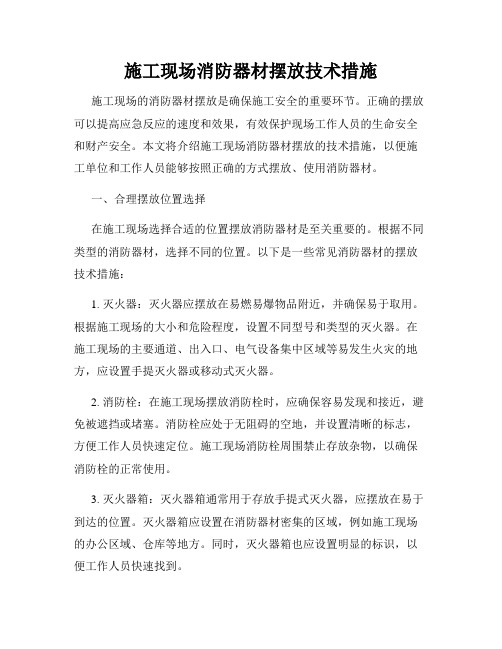 施工现场消防器材摆放技术措施

施工现场的消防器材摆放是确保施工安全的重要环节。正确的摆放可以提高应急反应的速度和效果，有效保护现场工作人员的生命安全和财产安全。本文将介绍施工现场消防器材摆放的技术措施，以便施工单位和工作人员能够按照正确的方式摆放、使用消防器材。

一、合理摆放位置选择

在施工现场选择合适的位置摆放消防器材是至关重要的。根据不同类型的消防器材，选择不同的位置。以下是一些常见消防器材的摆放技术措施：

1. 灭火器：灭火器应摆放在易燃易爆物品附近，并确保易于取用。根据施工现场的大小和危险程度，设置不同型号和类型的灭火器。在施工现场的主要通道、出入口、电气设备集中区域等易发生火灾的地方，应设置手提灭火器或移动式灭火器。

2. 消防栓：在施工现场摆放消防栓时，应确保容易发现和接近，避免被遮挡或堵塞。消防栓应处于无阻碍的空地，并设置清晰的标志，方便工作人员快速定位。施工现场消防栓周围禁止存放杂物，以确保消防栓的正常使用。

3. 灭火器箱：灭火器箱通常用于存放手提式灭火器，应摆放在易于到达的位置。灭火器箱应设置在消防器材密集的区域，例如施工现场的办公区域、仓库等地方。同时，灭火器箱也应设置明显的标识，以便工作人员快速找到。